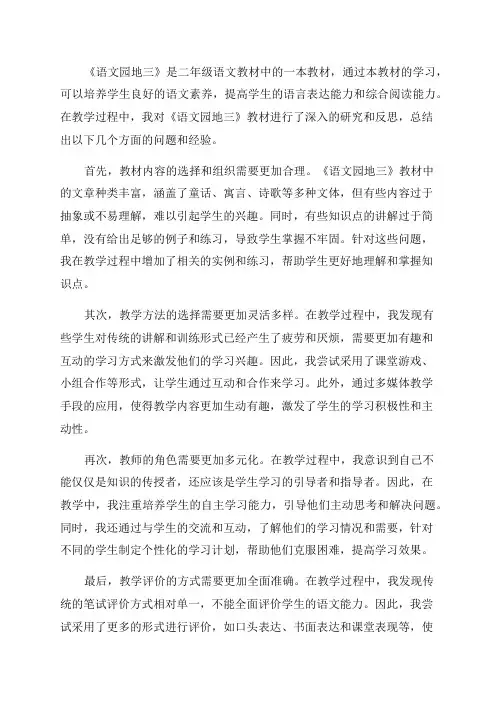 《语文园地三》是二年级语文教材中的一本教材，通过本教材的学习，可以培养学生良好的语文素养，提高学生的语言表达能力和综合阅读能力。在教学过程中，我对《语文园地三》教材进行了深入的研究和反思，总结出以下几个方面的问题和经验。

首先，教材内容的选择和组织需要更加合理。《语文园地三》教材中的文章种类丰富，涵盖了童话、寓言、诗歌等多种文体，但有些内容过于抽象或不易理解，难以引起学生的兴趣。同时，有些知识点的讲解过于简单，没有给出足够的例子和练习，导致学生掌握不牢固。针对这些问题，我在教学过程中增加了相关的实例和练习，帮助学生更好地理解和掌握知识点。

其次，教学方法的选择需要更加灵活多样。在教学过程中，我发现有些学生对传统的讲解和训练形式已经产生了疲劳和厌烦，需要更加有趣和互动的学习方式来激发他们的学习兴趣。因此，我尝试采用了课堂游戏、小组合作等形式，让学生通过互动和合作来学习。此外，通过多媒体教学手段的应用，使得教学内容更加生动有趣，激发了学生的学习积极性和主动性。

再次，教师的角色需要更加多元化。在教学过程中，我意识到自己不能仅仅是知识的传授者，还应该是学生学习的引导者和指导者。因此，在教学中，我注重培养学生的自主学习能力，引导他们主动思考和解决问题。同时，我还通过与学生的交流和互动，了解他们的学习情况和需要，针对不同的学生制定个性化的学习计划，帮助他们克服困难，提高学习效果。

最后，教学评价的方式需要更加全面准确。在教学过程中，我发现传统的笔试评价方式相对单一，不能全面评价学生的语文能力。因此，我尝试采用了更多的形式进行评价，如口头表达、书面表达和课堂表现等，使